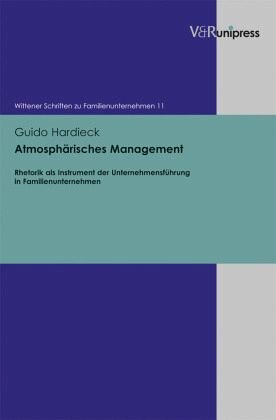 V&R unipress

Wittener Schriften zu Familienunternehmen 11

Guido Hardieck

Atmosphärisches Management

Rhetorik als Instrument der Unternehmensführung in Familienunternehmen